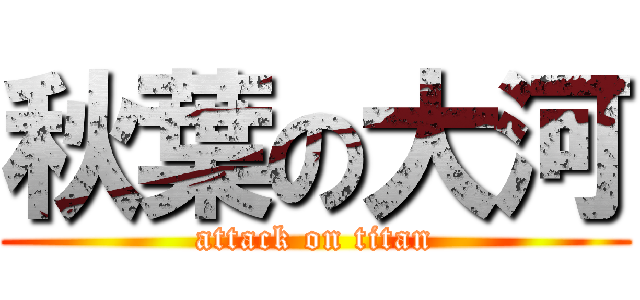 秋葉の大河
attack on titan